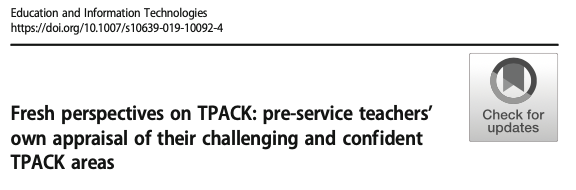 Education and Information Technologies
https://doi.org/10.1007/s10639-019-10092-4

Check for updates

Fresh perspectives on TPACK: pre-service teachers' own appraisal of their challenging and confident TPACK areas